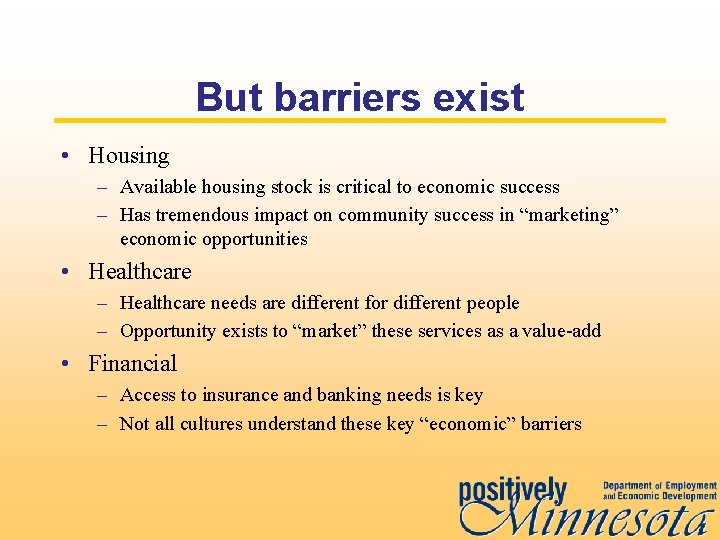 But barriers exist

• Housing
– Available housing stock is critical to economic success
– Has tremendous impact on community success in “marketing” economic opportunities

• Healthcare
– Healthcare needs are different for different people
– Opportunity exists to “market” these services as a value-add

• Financial
– Access to insurance and banking needs is key
– Not all cultures understand these key “economic” barriers

positively Minnesota

Department of Employment and Economic Development